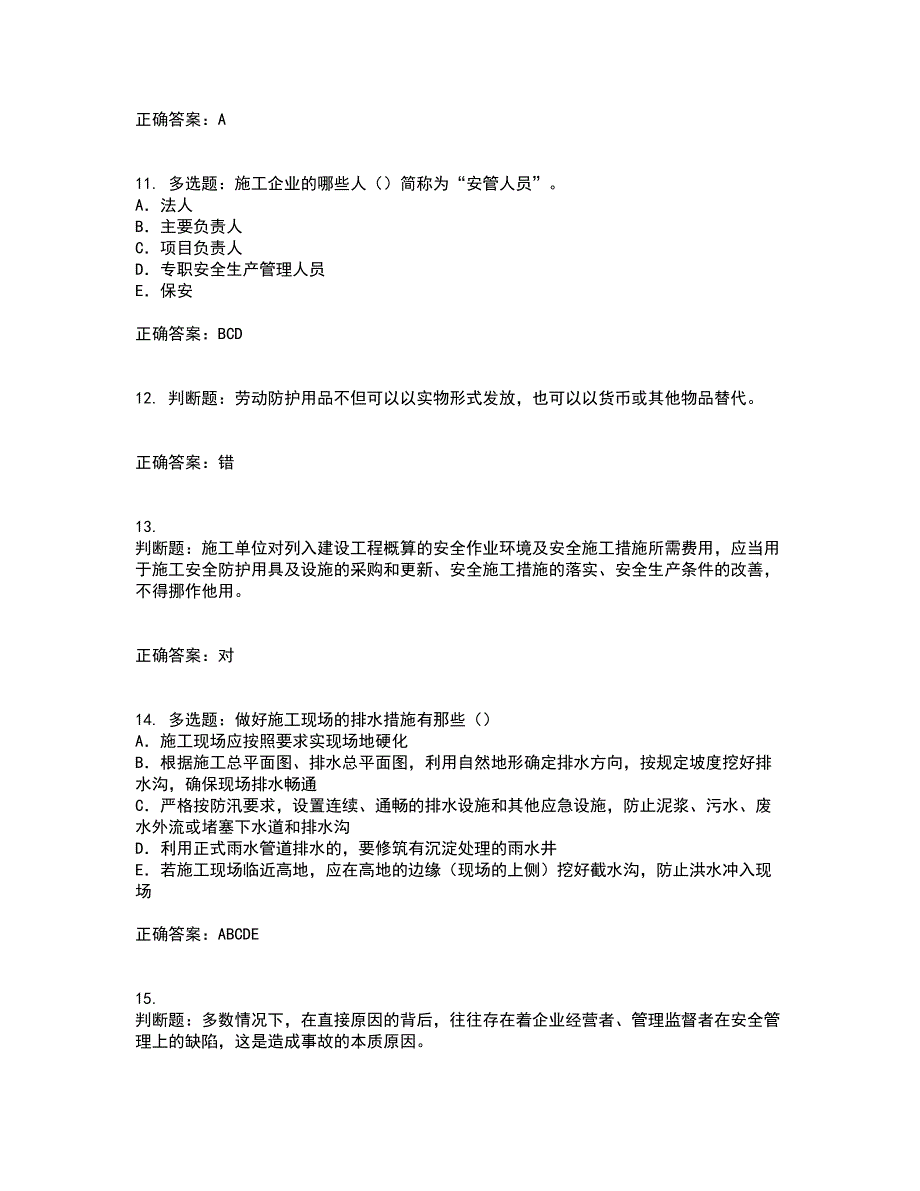 正确答案：A

11. 多选题：施工企业的哪些人（）简称为“安管人员”。
A. 法人
B. 主要负责人
C. 项目负责人
D. 专职安全生产管理人员
E. 保安

正确答案：BCD

12. 判断题：劳动防护用品不但可以以实物形式发放，也可以以货币或其他物品替代。

正确答案：错

13.
判断题：施工单位对列入建设工程概算的安全作业环境及安全施工措施所需费用，应当用于施工安全防护用具及设施的采购和更新、安全施工措施的落实、安全生产条件的改善，不得挪作他用。

正确答案：对

14. 多选题：做好施工现场的排水措施有那些（）
A. 施工现场应按照要求实现场地硬化
B. 根据施工总平面图、排水总平面图，利用自然地形确定排水方向，按规定坡度挖好排水沟，确保现场排水畅通
C. 严格按防汛要求，设置连续、通畅的排水设施和其他应急设施，防止泥浆、污水、废水外流或堵塞下水道和排水沟
D. 利用正式雨水管道排水的，要修筑有沉淀处理的雨水井
E. 若施工现场临近高地，应在高地的边缘（现场的上侧）挖好截水沟，防止洪水冲入现场

正确答案：ABCDE

15.
判断题：多数情况下，在直接原因的背后，往往存在着企业经营者、管理监督者在安全管理上的缺陷，这是造成事故的本质原因。